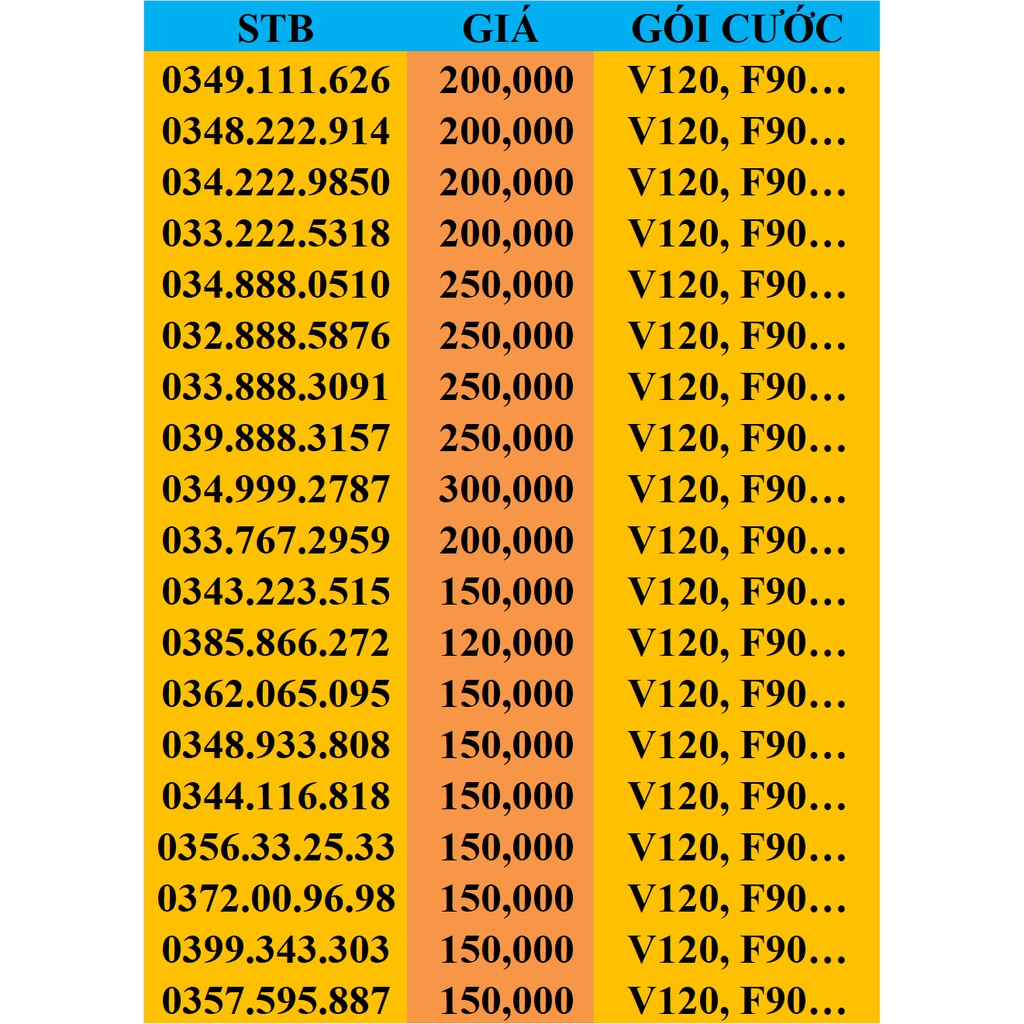 | STB | GIÁ | GÓI CƯỚC |
|---|---|---|
| 0349.111.626 | 200,000 | V120, F90… |
| 0348.222.914 | 200,000 | V120, F90… |
| 034.222.9850 | 200,000 | V120, F90… |
| 033.222.5318 | 200,000 | V120, F90… |
| 034.888.0510 | 250,000 | V120, F90… |
| 032.888.5876 | 250,000 | V120, F90… |
| 033.888.3091 | 250,000 | V120, F90… |
| 039.888.3157 | 250,000 | V120, F90… |
| 034.999.2787 | 300,000 | V120, F90… |
| 033.767.2959 | 200,000 | V120, F90… |
| 0343.223.515 | 150,000 | V120, F90… |
| 0385.866.272 | 120,000 | V120, F90… |
| 0362.065.095 | 150,000 | V120, F90… |
| 0348.933.808 | 150,000 | V120, F90… |
| 0344.116.818 | 150,000 | V120, F90… |
| 0356.33.25.33 | 150,000 | V120, F90… |
| 0372.00.96.98 | 150,000 | V120, F90… |
| 0399.343.303 | 150,000 | V120, F90… |
| 0357.595.887 | 150,000 | V120, F90… |